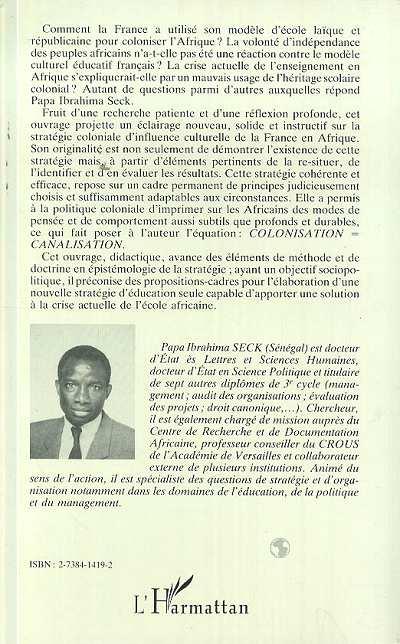 Comment la France a utilisé son modèle d'école laïque et républicaine pour coloniser l'Afrique ? La volonté d'indépendance des peuples africains n'a-t-elle pas été une réaction contre le modèle culturel éducatif français ? La crise actuelle de l'enseignement en Afrique s'expliquerait-elle par un mauvais usage de l'héritage scolaire colonial ? Autant de questions parmi d'autres auxquelles répond Papa Ibrahima Seck.

Fruit d'une recherche patiente et d'une réflexion profonde, cet ouvrage projette un éclairage nouveau, solide et instructif sur la stratégie coloniale d'influence culturelle de la France en Afrique. Son originalité est non seulement de démontrer l'existence de cette stratégie mais, à partir d'éléments pertinents de la re-situer, de l'identifier et d'en évaluer les résultats. Cette stratégie cohérente et efficace, repose sur un cadre permanent de principes judicieusement choisis et suffisamment adaptables aux circonstances. Elle a permis à la politique coloniale d'imprimer sur les Africains des modes de pensée et de comportement aussi subtils que profonds et durables, ce qui fait poser à l'auteur l'équation : COLONISATION = CANALISATION.

Cet ouvrage, didactique, avance des éléments de méthode et de doctrine en épistémologie de la stratégie ; ayant un objectif sociopolitique, il préconise des propositions-cadres pour l'élaboration d'une nouvelle stratégie d'éducation seule capable d'apporter une solution à la crise actuelle de l'école africaine.

Papa Ibrahima SECK (Sénégal) est docteur d'État ès Lettres et Sciences Humaines, docteur d'État en Science Politique et titulaire de sept autres diplômes de 3e cycle (management ; audit des organisations ; évaluation des projets ; droit canonique,...). Chercheur, il est également chargé de mission auprès du Centre de Recherche et de Documentation Africaine, professeur conseiller du CROUS de l'Académie de Versailles et collaborateur externe de plusieurs institutions. Animé du sens de l'action, il est spécialiste des questions de stratégie et d'organisation notamment dans les domaines de l'éducation, de la politique et du management.

ISBN : 2-7384-1419-2

L'Harmattan